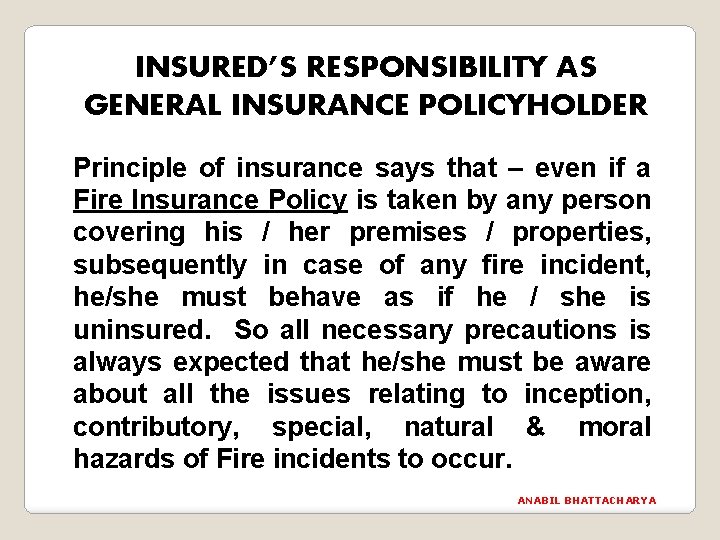 INSURED'S RESPONSIBILITY AS GENERAL INSURANCE POLICYHOLDER

Principle of insurance says that – even if a Fire Insurance Policy is taken by any person covering his / her premises / properties, subsequently in case of any fire incident, he/she must behave as if he / she is uninsured. So all necessary precautions is always expected that he/she must be aware about all the issues relating to inception, contributory, special, natural & moral hazards of Fire incidents to occur.

ANABIL BHATTACHARYA